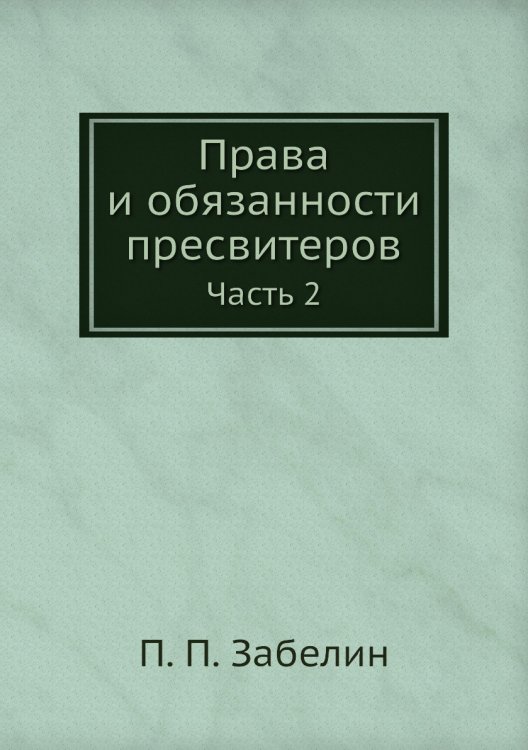 Права и обязанности пресвитеров
Часть 2

П. П. Забелин